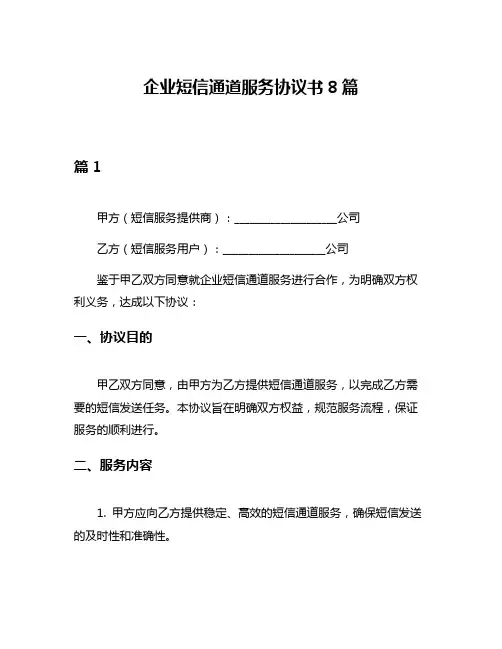 企业短信通道服务协议书 8 篇

篇 1

甲方（短信服务提供商）：__________________公司

乙方（短信服务用户）：__________________公司

鉴于甲乙双方同意就企业短信通道服务进行合作，为明确双方权利义务，达成以下协议：

一、协议目的

甲乙双方同意，由甲方为乙方提供短信通道服务，以完成乙方需要的短信发送任务。本协议旨在明确双方权益，规范服务流程，保证服务的顺利进行。

二、服务内容

1. 甲方应向乙方提供稳定、高效的短信通道服务，确保短信发送的及时性和准确性。